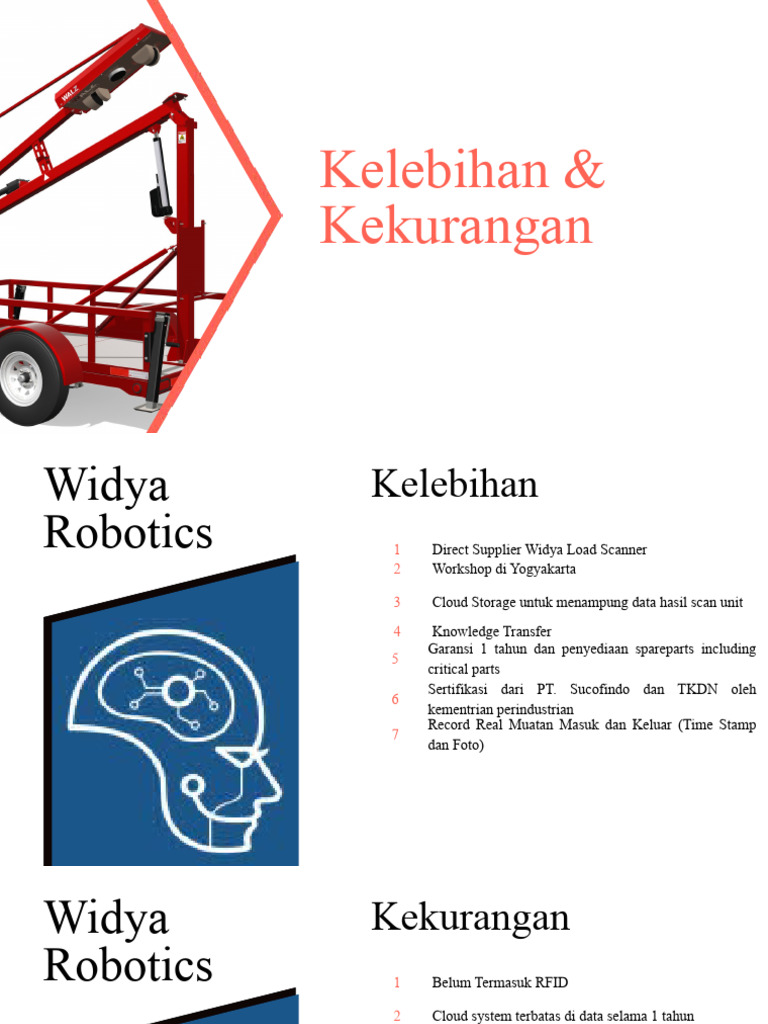 WALZ

Kelebihan & Kekurangan

Widya Robotics

Kelebihan

1 Direct Supplier Widya Load Scanner
2 Workshop di Yogyakarta
3 Cloud Storage untuk menampung data hasil scan unit
4 Knowledge Transfer
5 Garansi 1 tahun dan penyediaan spareparts including critical parts
6 Sertifikasi dari PT. Sucofindo dan TKDN oleh kementrian perindustrian
7 Record Real Muatan Masuk dan Keluar (Time Stamp dan Foto)

Widya Robotics

Kekurangan

1 Belum Termasuk RFID
2 Cloud system terbatas di data selama 1 tahun